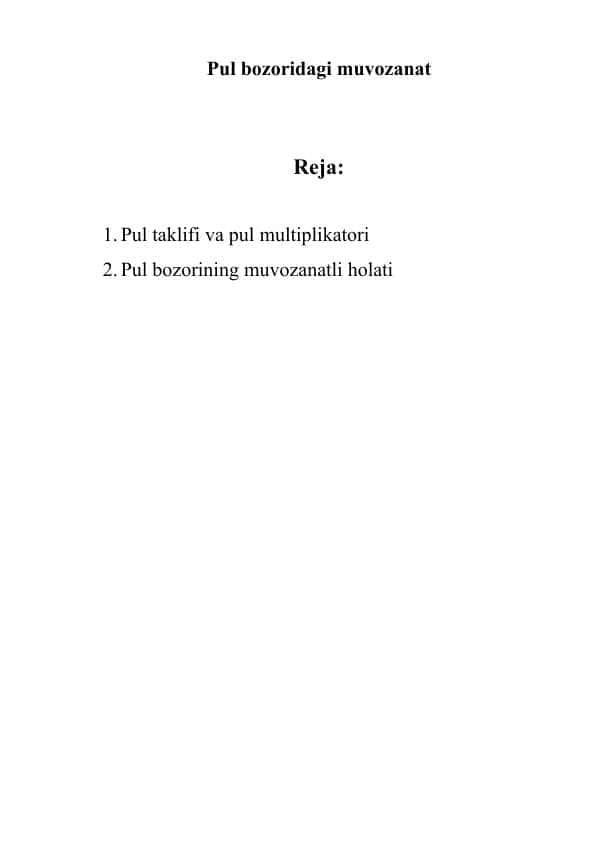 Pul bozoridagi muvozanat

Reja:

1. Pul taklifi va pul multiplikatori
2. Pul bozorining muvozanatli holati